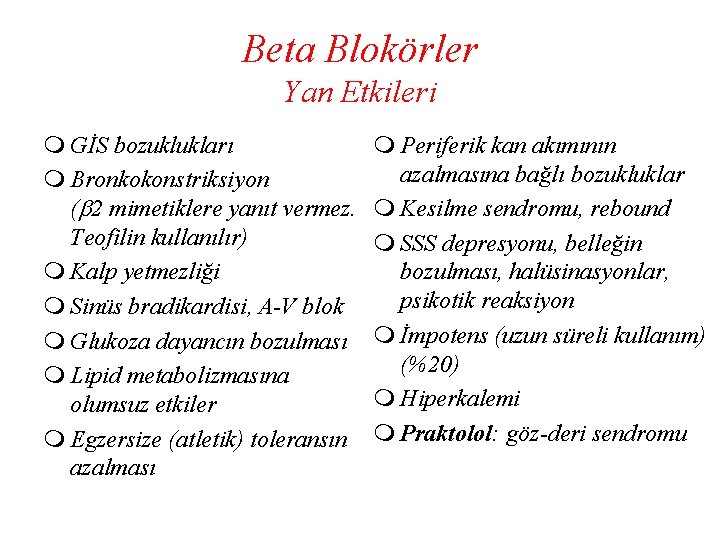 Beta Blokörler
Yan Etkileri

❍ GİS bozuklukları
❍ Bronkokonstriksiyon ($\beta$2 mimetiklere yanıt vermez. Teofilin kullanılır)
❍ Kalp yetmezliği
❍ Sinüs bradikardisi, A-V blok
❍ Glukoza dayancın bozulması
❍ Lipid metabolizmasına olumsuz etkiler
❍ Egzersize (atletik) toleransın azalması

❍ Periferik kan akımının azalmasına bağlı bozukluklar
❍ Kesilme sendromu, rebound
❍ SSS depresyonu, belleğin bozulması, halüsinasyonlar, psikotik reaksiyon
❍ İmpotens (uzun süreli kullanım) (%20)
❍ Hiperkalemi
❍ Praktolol: göz-deri sendromu